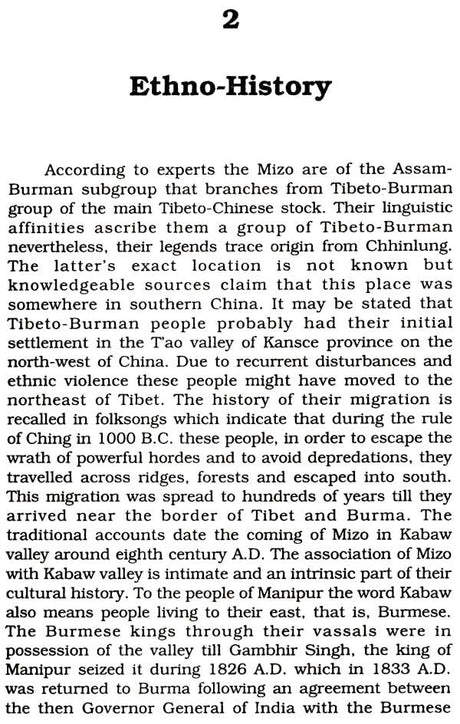 2

Ethno-History

According to experts the Mizo are of the Assam-Burman subgroup that branches from Tibeto-Burman group of the main Tibeto-Chinese stock. Their linguistic affinities ascribe them a group of Tibeto-Burman nevertheless, their legends trace origin from Chhinlung. The latter's exact location is not known but knowledgeable sources claim that this place was somewhere in southern China. It may be stated that Tibeto-Burman people probably had their initial settlement in the T'ao valley of Kansce province on the north-west of China. Due to recurrent disturbances and ethnic violence these people might have moved to the northeast of Tibet. The history of their migration is recalled in folksongs which indicate that during the rule of Ching in 1000 B.C. these people, in order to escape the wrath of powerful hordes and to avoid depredations, they travelled across ridges, forests and escaped into south. This migration was spread to hundreds of years till they arrived near the border of Tibet and Burma. The traditional accounts date the coming of Mizo in Kabaw valley around eighth century A.D. The association of Mizo with Kabaw valley is intimate and an intrinsic part of their cultural history. To the people of Manipur the word Kabaw also means people living to their east, that is, Burmese. The Burmese kings through their vassals were in possession of the valley till Gambhir Singh, the king of Manipur seized it during 1826 A.D. which in 1833 A.D. was returned to Burma following an agreement between the then Governor General of India with the Burmese